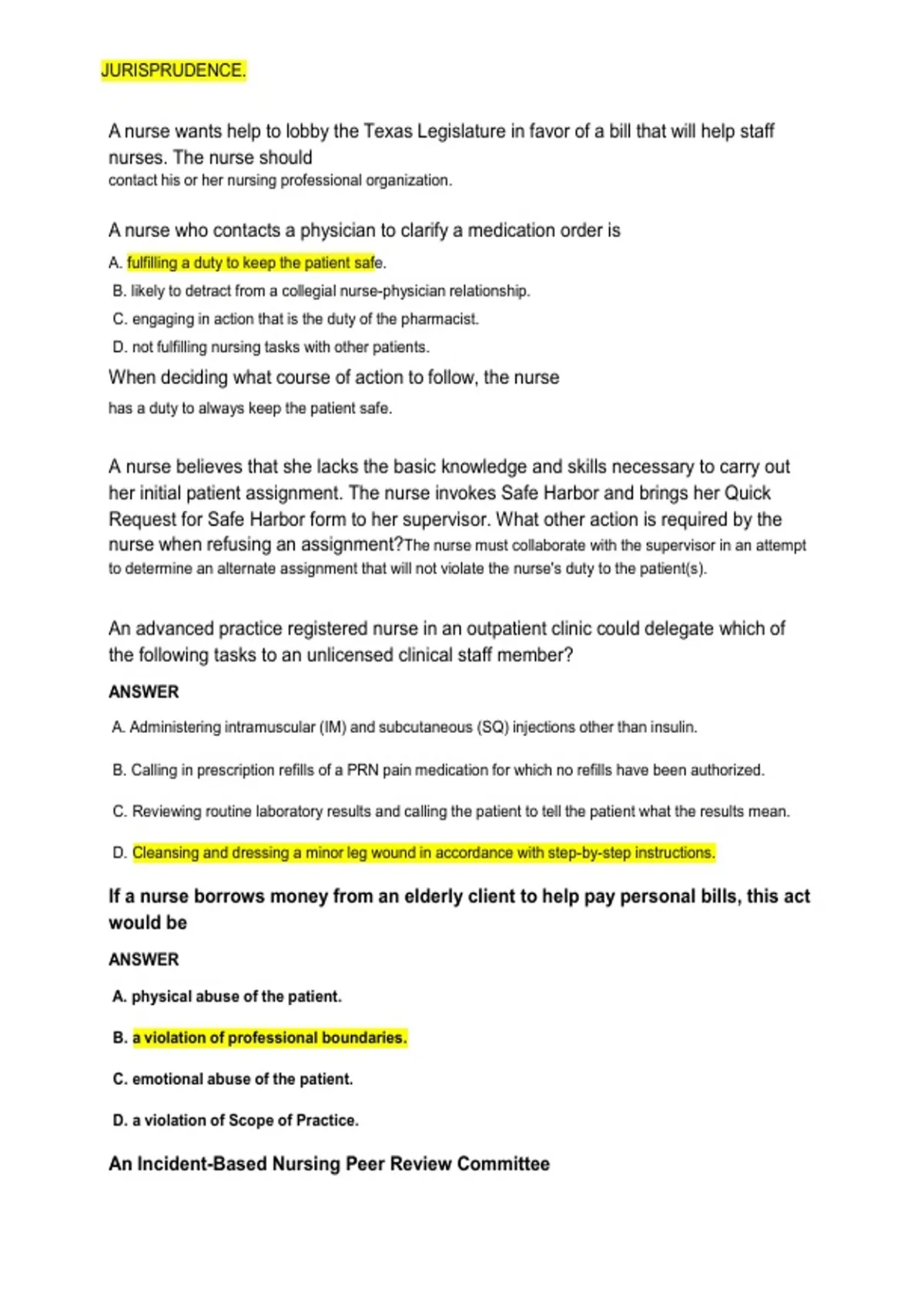 JURISPRUDENCE.

A nurse wants help to lobby the Texas Legislature in favor of a bill that will help staff nurses. The nurse should
contact his or her nursing professional organization.

A nurse who contacts a physician to clarify a medication order is
A. fulfilling a duty to keep the patient safe.
B. likely to detract from a collegial nurse-physician relationship.
C. engaging in action that is the duty of the pharmacist.
D. not fulfilling nursing tasks with other patients.
When deciding what course of action to follow, the nurse
has a duty to always keep the patient safe.

A nurse believes that she lacks the basic knowledge and skills necessary to carry out her initial patient assignment. The nurse invokes Safe Harbor and brings her Quick Request for Safe Harbor form to her supervisor. What other action is required by the nurse when refusing an assignment?The nurse must collaborate with the supervisor in an attempt to determine an alternate assignment that will not violate the nurse's duty to the patient(s).

An advanced practice registered nurse in an outpatient clinic could delegate which of the following tasks to an unlicensed clinical staff member?
ANSWER
A. Administering intramuscular (IM) and subcutaneous (SQ) injections other than insulin.
B. Calling in prescription refills of a PRN pain medication for which no refills have been authorized.
C. Reviewing routine laboratory results and calling the patient to tell the patient what the results mean.
D. Cleansing and dressing a minor leg wound in accordance with step-by-step instructions.

If a nurse borrows money from an elderly client to help pay personal bills, this act would be
ANSWER
A. physical abuse of the patient.
B. a violation of professional boundaries.
C. emotional abuse of the patient.
D. a violation of Scope of Practice.

An Incident-Based Nursing Peer Review Committee